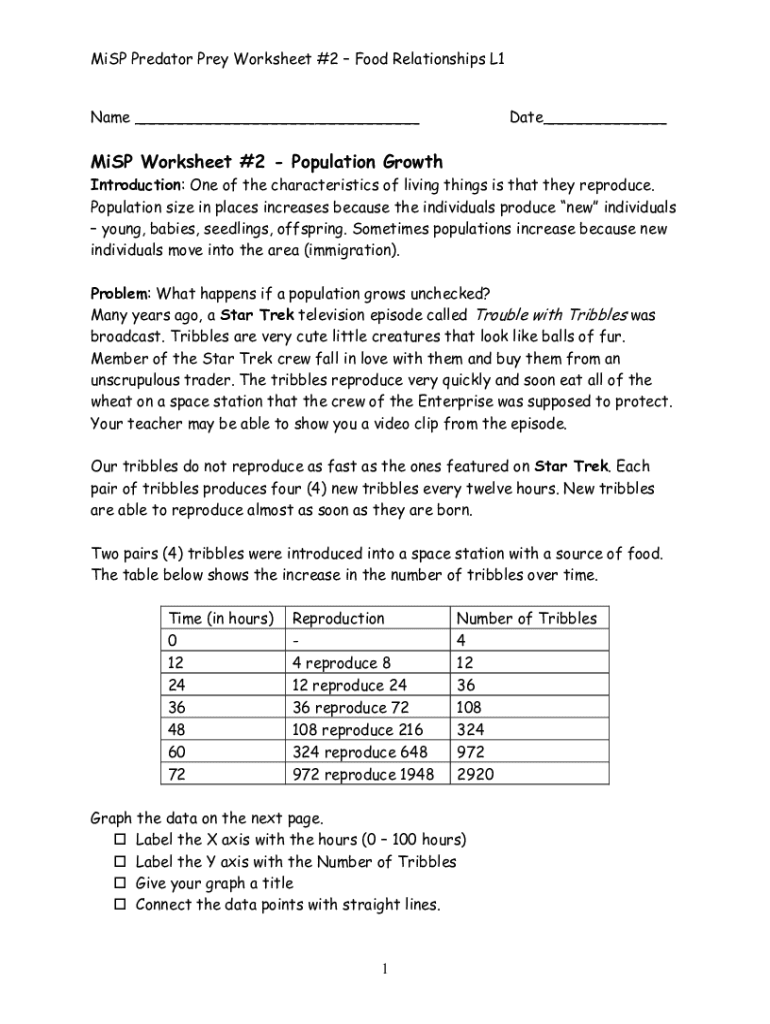 MiSP Predator Prey Worksheet #2 – Food Relationships L1

Name ______________________________ Date_____________

MiSP Worksheet #2 - Population Growth

Introduction: One of the characteristics of living things is that they reproduce. Population size in places increases because the individuals produce "new" individuals – young, babies, seedlings, offspring. Sometimes populations increase because new individuals move into the area (immigration).

Problem: What happens if a population grows unchecked?
Many years ago, a Star Trek television episode called Trouble with Tribbles was broadcast. Tribbles are very cute little creatures that look like balls of fur. Member of the Star Trek crew fall in love with them and buy them from an unscrupulous trader. The tribbles reproduce very quickly and soon eat all of the wheat on a space station that the crew of the Enterprise was supposed to protect. Your teacher may be able to show you a video clip from the episode.

Our tribbles do not reproduce as fast as the ones featured on Star Trek. Each pair of tribbles produces four (4) new tribbles every twelve hours. New tribbles are able to reproduce almost as soon as they are born.

Two pairs (4) tribbles were introduced into a space station with a source of food. The table below shows the increase in the number of tribbles over time.

| Time (in hours) | Reproduction | Number of Tribbles |
|---|---|---|
| 0 | - | 4 |
| 12 | 4 reproduce 8 | 12 |
| 24 | 12 reproduce 24 | 36 |
| 36 | 36 reproduce 72 | 108 |
| 48 | 108 reproduce 216 | 324 |
| 60 | 324 reproduce 648 | 972 |
| 72 | 972 reproduce 1948 | 2920 |

Graph the data on the next page.
☐ Label the X axis with the hours (0 – 100 hours)
☐ Label the Y axis with the Number of Tribbles
☐ Give your graph a title
☐ Connect the data points with straight lines.

1